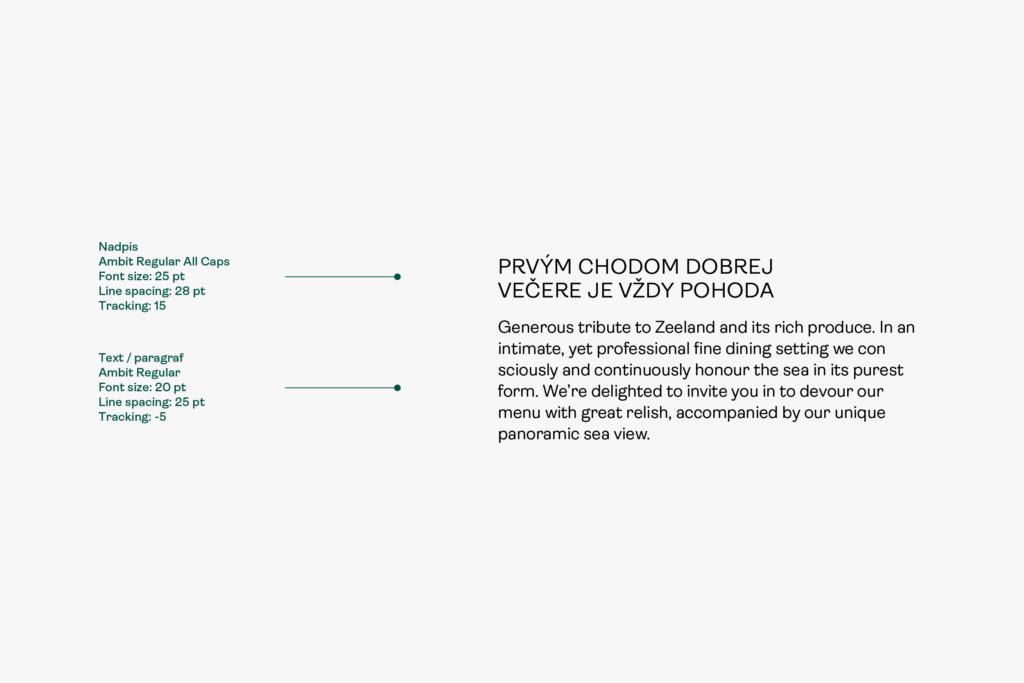 Nadpis
Ambit Regular All Caps
Font size: 25 pt
Line spacing: 28 pt
Tracking: 15

Text / paragraf
Ambit Regular
Font size: 20 pt
Line spacing: 25 pt
Tracking: -5

PRVÝM CHODOM DOBREJ VEČERE JE VŽDY POHODA

Generous tribute to Zeeland and its rich produce. In an intimate, yet professional fine dining setting we con sciously and continuously honour the sea in its purest form. We're delighted to invite you in to devour our menu with great relish, accompanied by our unique panoramic sea view.